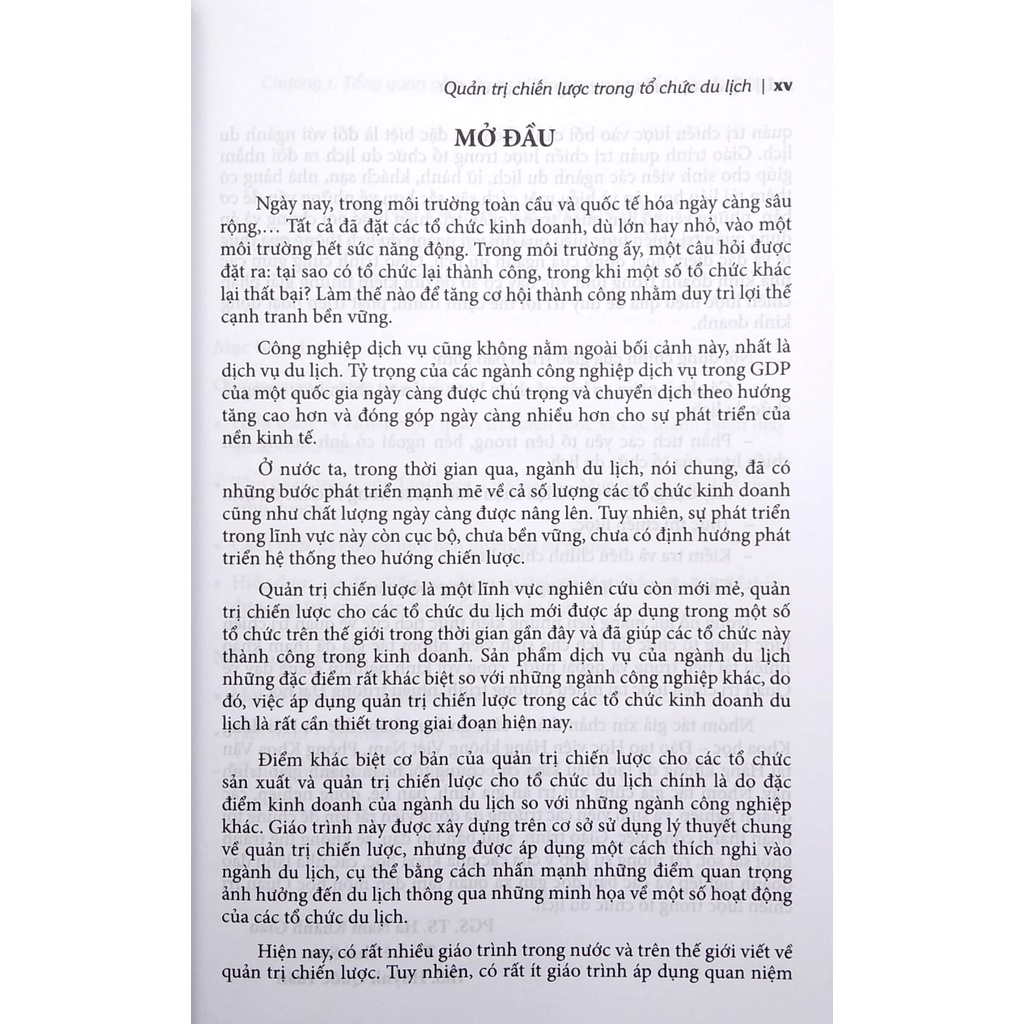 Quản trị chiến lược trong tổ chức du lịch | xv

MỞ ĐẦU

Ngày nay, trong môi trường toàn cầu và quốc tế hóa ngày càng sâu rộng,... Tất cả đã đặt các tổ chức kinh doanh, dù lớn hay nhỏ, vào một môi trường hết sức năng động. Trong môi trường ấy, một câu hỏi được đặt ra: tại sao có tổ chức lại thành công, trong khi một số tổ chức khác lại thất bại? Làm thế nào để tăng cơ hội thành công nhằm duy trì lợi thế cạnh tranh bền vững.

Công nghiệp dịch vụ cũng không nằm ngoài bối cảnh này, nhất là dịch vụ du lịch. Tỷ trọng của các ngành công nghiệp dịch vụ trong GDP của một quốc gia ngày càng được chú trọng và chuyển dịch theo hướng tăng cao hơn và đóng góp ngày càng nhiều hơn cho sự phát triển của nền kinh tế.

Ở nước ta, trong thời gian qua, ngành du lịch, nói chung, đã có những bước phát triển mạnh mẽ về cả số lượng các tổ chức kinh doanh cũng như chất lượng ngày càng được nâng lên. Tuy nhiên, sự phát triển trong lĩnh vực này còn cục bộ, chưa bền vững, chưa có định hướng phát triển hệ thống theo hướng chiến lược.

Quản trị chiến lược là một lĩnh vực nghiên cứu còn mới mẻ, quản trị chiến lược cho các tổ chức du lịch mới được áp dụng trong một số tổ chức trên thế giới trong thời gian gần đây và đã giúp các tổ chức này thành công trong kinh doanh. Sản phẩm dịch vụ của ngành du lịch những đặc điểm rất khác biệt so với những ngành công nghiệp khác, do đó, việc áp dụng quản trị chiến lược trong các tổ chức kinh doanh du lịch là rất cần thiết trong giai đoạn hiện nay.

Điểm khác biệt cơ bản của quản trị chiến lược cho các tổ chức sản xuất và quản trị chiến lược cho tổ chức du lịch chính là do đặc điểm kinh doanh của ngành du lịch so với những ngành công nghiệp khác. Giáo trình này được xây dựng trên cơ sở sử dụng lý thuyết chung về quản trị chiến lược, nhưng được áp dụng một cách thích nghi vào ngành du lịch, cụ thể bằng cách nhấn mạnh những điểm quan trọng ảnh hưởng đến du lịch thông qua những minh họa về một số hoạt động của các tổ chức du lịch.

Hiện nay, có rất nhiều giáo trình trong nước và trên thế giới viết về quản trị chiến lược. Tuy nhiên, có rất ít giáo trình áp dụng quan niệm